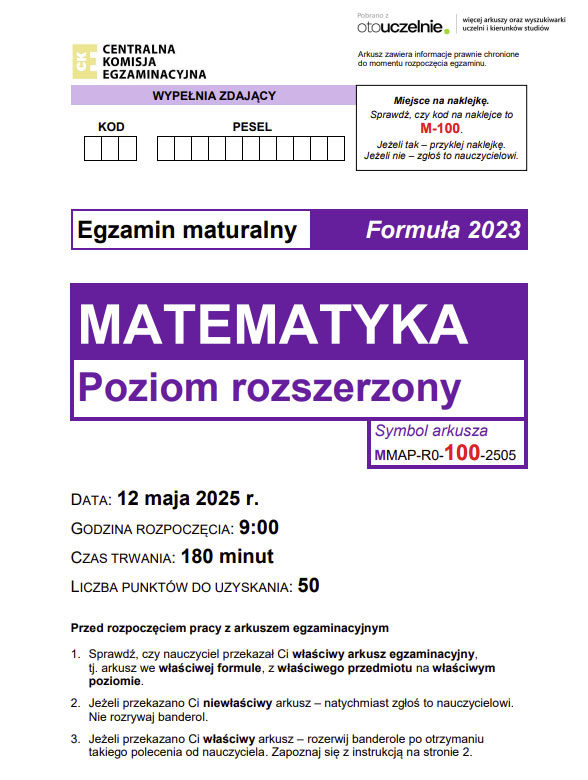 Pobrano z
otouczelnie. więcej arkuszy oraz wyszukiwarki uczelni i kierunków studiów

CKE
CENTRALNA
KOMISJA
EGZAMINACYJNA

Arkusz zawiera informacje prawnie chronione do momentu rozpoczęcia egzaminu.

WYPEŁNIA ZDAJĄCY

KOD

PESEL

Miejsce na naklejkę.
Sprawdź, czy kod na naklejce to
M-100.
Jeżeli tak – przyklej naklejkę.
Jeżeli nie – zgłoś to nauczycielowi.

Egzamin maturalny

Formuła 2023

MATEMATYKA

Poziom rozszerzony

Symbol arkusza
MMAP-R0-100-2505

DATA: 12 maja 2025 r.

GODZINA ROZPOCZĘCIA: 9:00

CZAS TRWANIA: 180 minut

LICZBA PUNKTÓW DO UZYSKANIA: 50

Przed rozpoczęciem pracy z arkuszem egzaminacyjnym

1. Sprawdź, czy nauczyciel przekazał Ci właściwy arkusz egzaminacyjny, tj. arkusz we właściwej formule, z właściwego przedmiotu na właściwym poziomie.

2. Jeżeli przekazano Ci niewłaściwy arkusz – natychmiast zgłoś to nauczycielowi. Nie rozrywaj banderol.

3. Jeżeli przekazano Ci właściwy arkusz – rozerwij banderole po otrzymaniu takiego polecenia od nauczyciela. Zapoznaj się z instrukcją na stronie 2.